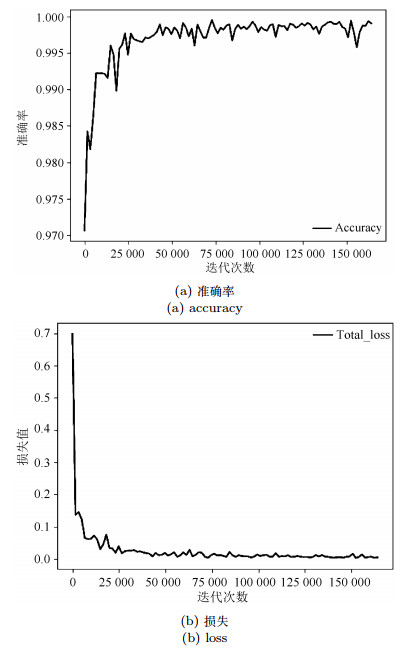 1.000
0.995
0.990
0.985
0.980
0.975
0.970
准确率
Accuracy
0
25 000
50 000
75 000
100 000
125 000
150 000
迭代次数

(a) 准确率
(a) accuracy

0.7
0.6
0.5
0.4
0.3
0.2
0.1
0.0
损失值
Total_loss
0
25 000
50 000
75 000
100 000
125 000
150 000
迭代次数

(b) 损失
(b) loss